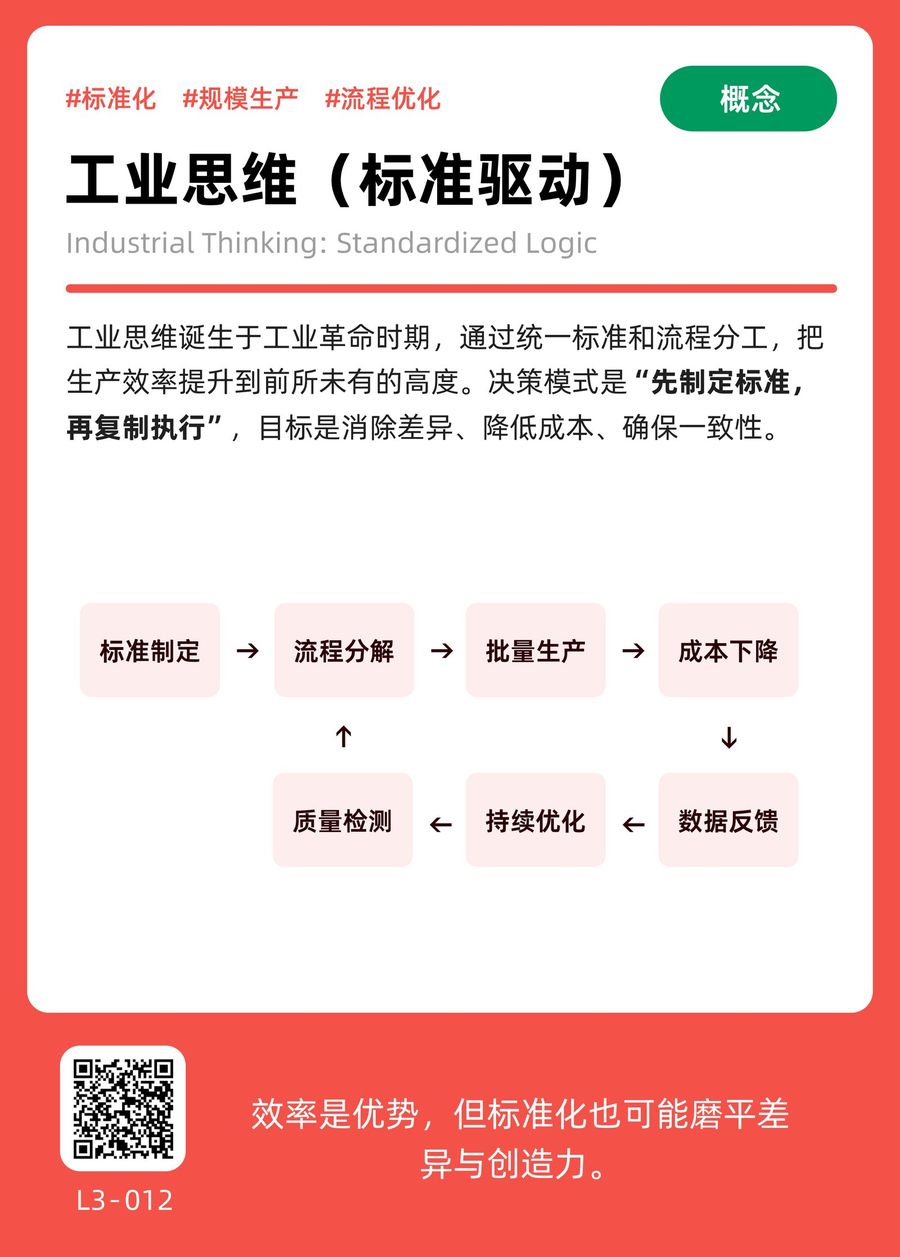 #标准化 #规模生产 #流程优化

概念

工业思维（标准驱动）

Industrial Thinking: Standardized Logic

工业思维诞生于工业革命时期，通过统一标准和流程分工，把生产效率提升到前所未有的高度。决策模式是“先制定标准，再复制执行”，目标是消除差异、降低成本、确保一致性。

标准制定 → 流程分解 → 批量生产 → 成本下降

↑

↓

质量检测 ← 持续优化 ← 数据反馈

L3-012

效率是优势，但标准化也可能磨平差异与创造力。